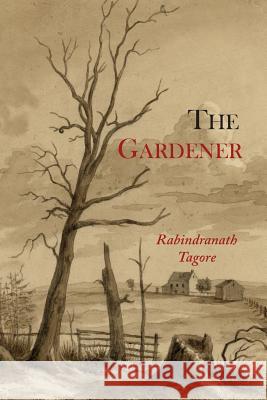 THE GARDENER

Rabindranath Tagore

Kraina Książek